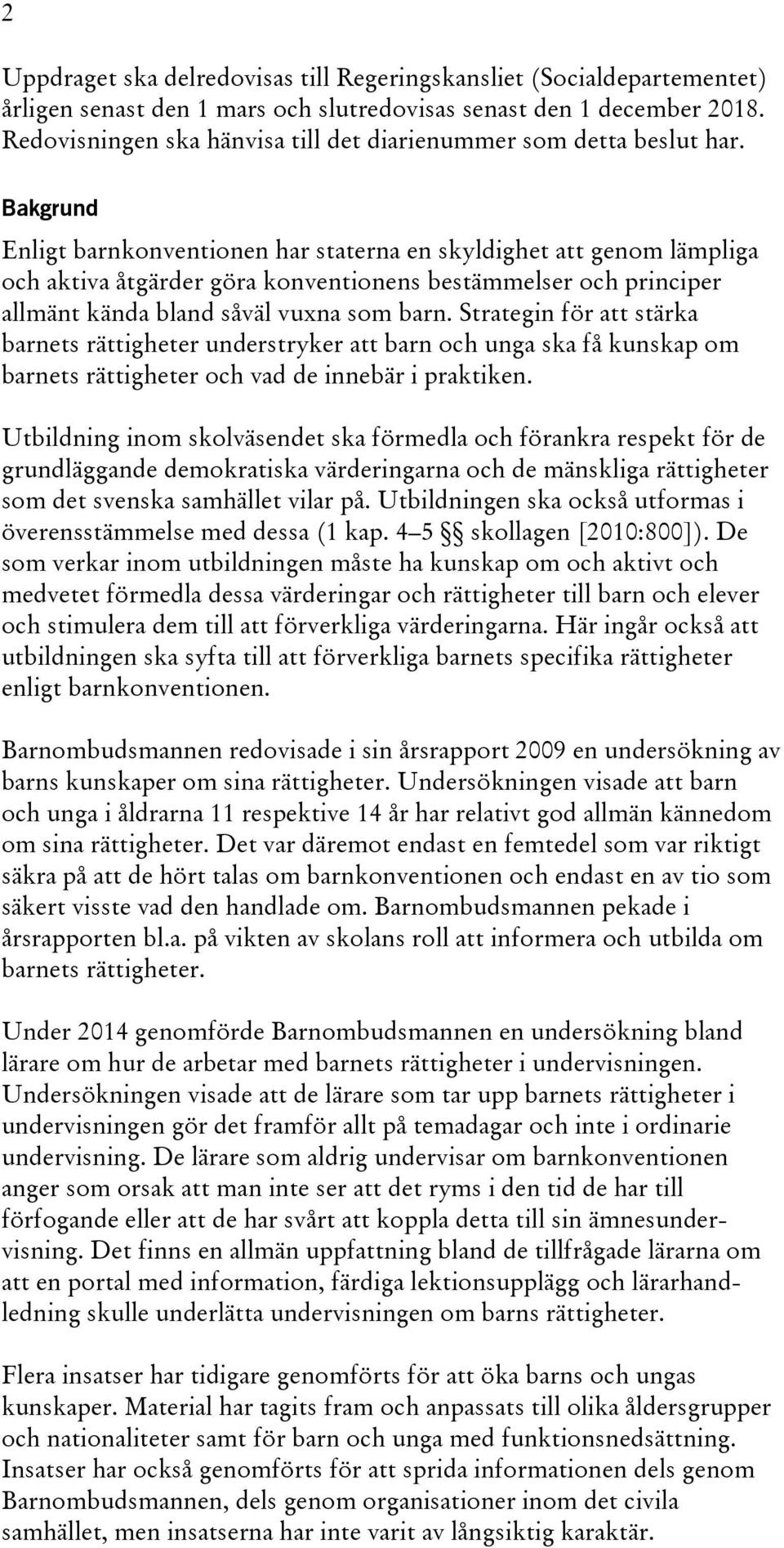 2

Uppdraget ska delredovisas till Regeringskansliet (Socialdepartementet) årligen senast den 1 mars och slutredovisas senast den 1 december 2018. Redovisningen ska hänvisa till det diarienummer som detta beslut har.

Bakgrund

Enligt barnkonventionen har staterna en skyldighet att genom lämpliga och aktiva åtgärder göra konventionens bestämmelser och principer allmänt kända bland såväl vuxna som barn. Strategin för att stärka barnets rättigheter understryker att barn och unga ska få kunskap om barnets rättigheter och vad de innebär i praktiken.

Utbildning inom skolväsendet ska förmedla och förankra respekt för de grundläggande demokratiska värderingarna och de mänskliga rättigheter som det svenska samhället vilar på. Utbildningen ska också utformas i överensstämmelse med dessa (1 kap. 4–5 §§ skollagen [2010:800]). De som verkar inom utbildningen måste ha kunskap om och aktivt och medvetet förmedla dessa värderingar och rättigheter till barn och elever och stimulera dem till att förverkliga värderingarna. Här ingår också att utbildningen ska syfta till att förverkliga barnets specifika rättigheter enligt barnkonventionen.

Barnombudsmannen redovisade i sin årsrapport 2009 en undersökning av barns kunskaper om sina rättigheter. Undersökningen visade att barn och unga i åldrarna 11 respektive 14 år har relativt god allmän kännedom om sina rättigheter. Det var däremot endast en femtedel som var riktigt säkra på att de hört talas om barnkonventionen och endast en av tio som säkert visste vad den handlade om. Barnombudsmannen pekade i årsrapporten bl.a. på vikten av skolans roll att informera och utbilda om barnets rättigheter.

Under 2014 genomförde Barnombudsmannen en undersökning bland lärare om hur de arbetar med barnets rättigheter i undervisningen. Undersökningen visade att de lärare som tar upp barnets rättigheter i undervisningen gör det framför allt på temadagar och inte i ordinarie undervisning. De lärare som aldrig undervisar om barnkonventionen anger som orsak att man inte ser att det ryms i den tid de har till förfogande eller att de har svårt att koppla detta till sin ämnesundervisning. Det finns en allmän uppfattning bland de tillfrågade lärarna om att en portal med information, färdiga lektionsupplägg och lärarhandledning skulle underlätta undervisningen om barns rättigheter.

Flera insatser har tidigare genomförts för att öka barns och ungas kunskaper. Material har tagits fram och anpassats till olika åldersgrupper och nationaliteter samt för barn och unga med funktionsnedsättning. Insatser har också genomförts för att sprida informationen dels genom Barnombudsmannen, dels genom organisationer inom det civila samhället, men insatserna har inte varit av långsiktig karaktär.